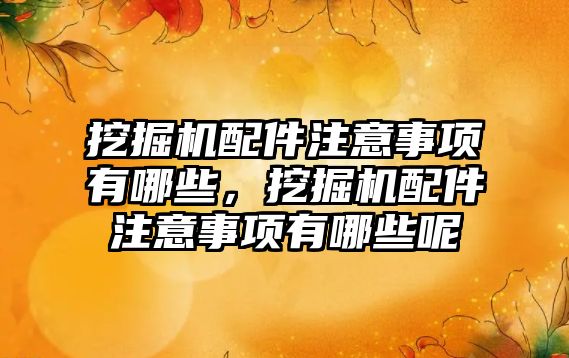 挖掘机配件注意事项有哪些，挖掘机配件注意事项有哪些呢